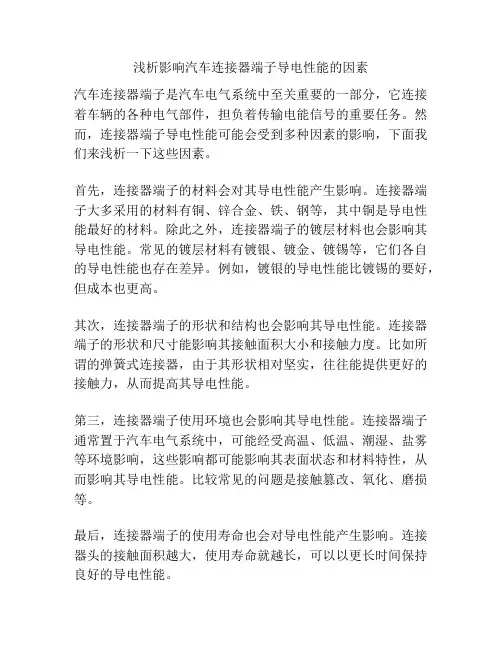 浅析影响汽车连接器端子导电性能的因素

汽车连接器端子是汽车电气系统中至关重要的一部分，它连接着车辆的各种电气部件，担负着传输电能信号的重要任务。然而，连接器端子导电性能可能会受到多种因素的影响，下面我们来浅析一下这些因素。

首先，连接器端子的材料会对其导电性能产生影响。连接器端子大多采用的材料有铜、锌合金、铁、钢等，其中铜是导电性能最好的材料。除此之外，连接器端子的镀层材料也会影响其导电性能。常见的镀层材料有镀银、镀金、镀锡等，它们各自的导电性能也存在差异。例如，镀银的导电性能比镀锡的要好，但成本也更高。

其次，连接器端子的形状和结构也会影响其导电性能。连接器端子的形状和尺寸能影响其接触面积大小和接触力度。比如所谓的弹簧式连接器，由于其形状相对坚实，往往能提供更好的接触力，从而提高其导电性能。

第三，连接器端子使用环境也会影响其导电性能。连接器端子通常置于汽车电气系统中，可能经受高温、低温、潮湿、盐雾等环境影响，这些影响都可能影响其表面状态和材料特性，从而影响其导电性能。比较常见的问题是接触篡改、氧化、磨损等。

最后，连接器端子的使用寿命也会对导电性能产生影响。连接器头的接触面积越大，使用寿命就越长，可以以更长时间保持良好的导电性能。